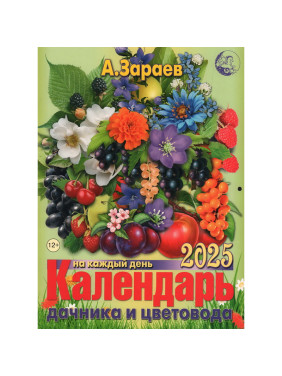 А.Зараев

12+

2025

на каждый день

Календарь

дачника и цветовода